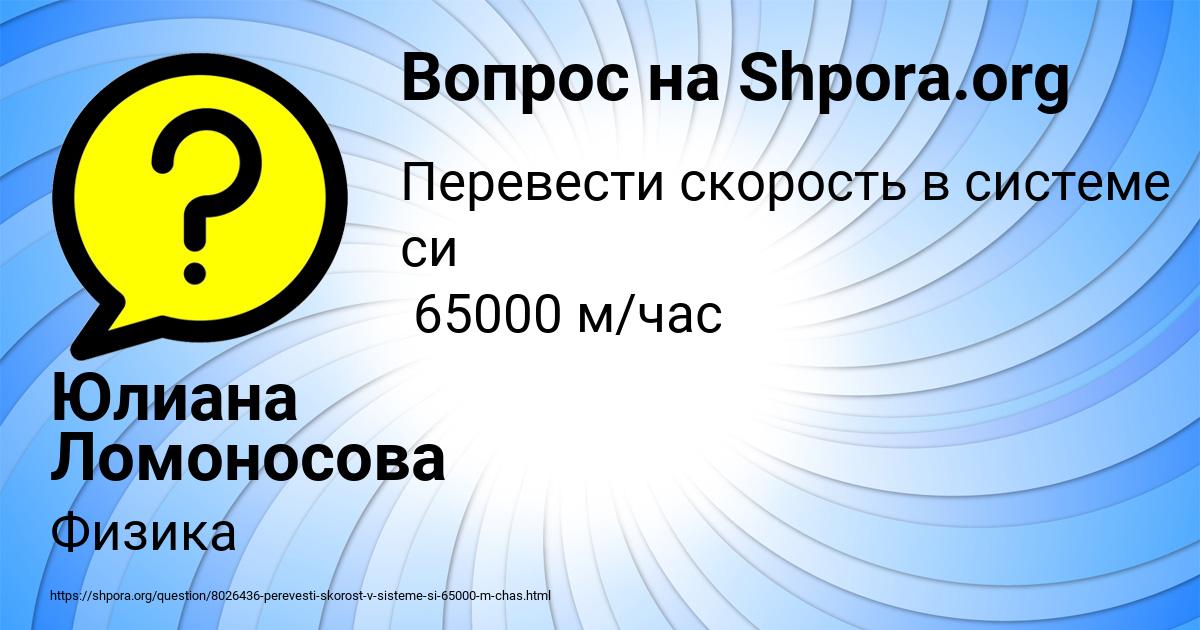 Вопрос на Shpora.org

Перевести скорость в системе си
65000 м/час

Юлиана Ломоносова

Физика

https://shpora.org/question/8026436-perevesti-skorost-v-sisteme-si-65000-m-chas.html